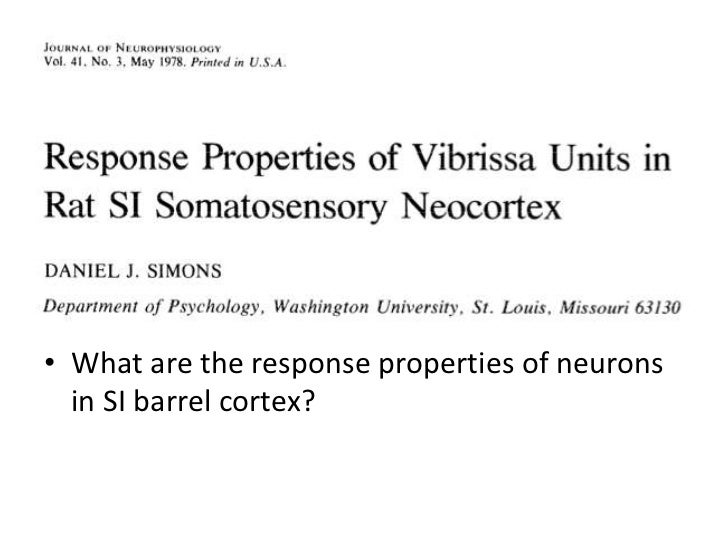 JOURNAL OF NEUROPHYSIOLOGY
Vol. 41, No. 3, May 1978. Printed in U.S.A.

Response Properties of Vibrissa Units in Rat SI Somatosensory Neocortex

DANIEL J. SIMONS

Department of Psychology, Washington University, St. Louis, Missouri 63130

• What are the response properties of neurons in SI barrel cortex?